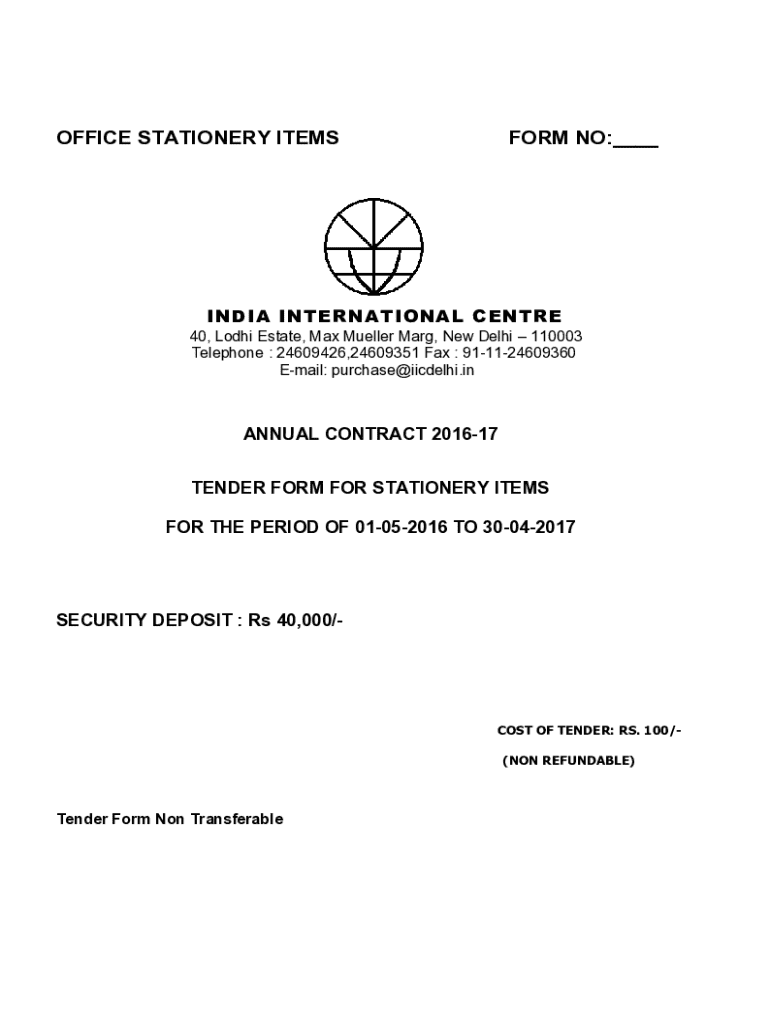 OFFICE STATIONERY ITEMS FORM NO:____

INDIA INTERNATIONAL CENTRE
40, Lodhi Estate, Max Mueller Marg, New Delhi – 110003
Telephone : 24609426,24609351 Fax : 91-11-24609360
E-mail: purchase@iicdelhi.in

ANNUAL CONTRACT 2016-17

TENDER FORM FOR STATIONERY ITEMS

FOR THE PERIOD OF 01-05-2016 TO 30-04-2017

SECURITY DEPOSIT : Rs 40,000/-

COST OF TENDER: RS. 100/-

(NON REFUNDABLE)

Tender Form Non Transferable